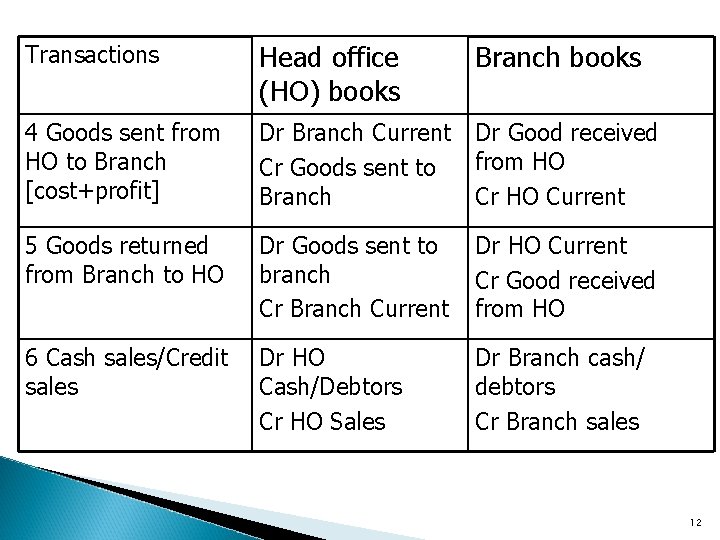 | Transactions | Head office (HO) books | Branch books |
|---|---|---|
| 4 Goods sent from HO to Branch [cost+profit] | Dr Branch Current Cr Goods sent to Branch | Dr Good received from HO Cr HO Current |
| 5 Goods returned from Branch to HO | Dr Goods sent to branch Cr Branch Current | Dr HO Current Cr Good received from HO |
| 6 Cash sales/Credit sales | Dr HO Cash/Debtors Cr HO Sales | Dr Branch cash/ debtors Cr Branch sales |

12